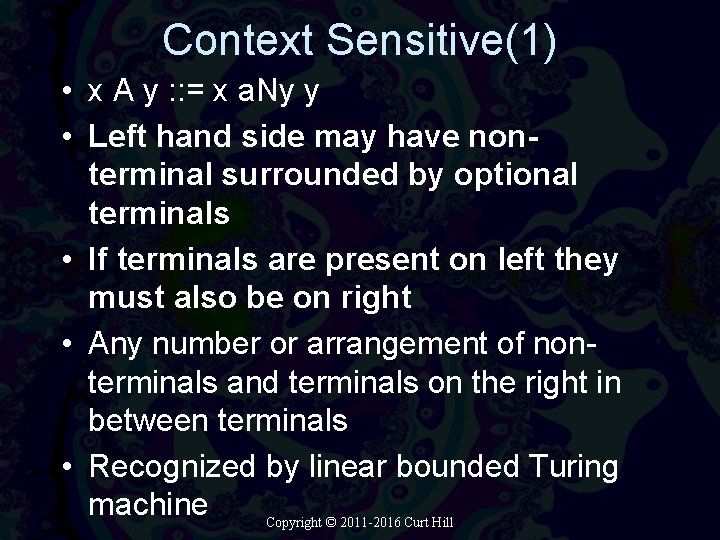 Context Sensitive(1)

• x A y ::= x aNy y
• Left hand side may have non-terminal surrounded by optional terminals
• If terminals are present on left they must also be on right
• Any number or arrangement of non-terminals and terminals on the right in between terminals
• Recognized by linear bounded Turing machine

Copyright © 2011-2016 Curt Hill